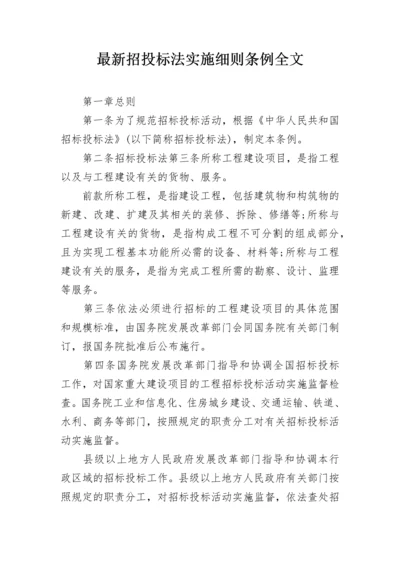 最新招投标法实施细则条例全文

第一章总则

第一条为了规范招标投标活动，根据《中华人民共和国招标投标法》(以下简称招标投标法)，制定本条例。

第二条招标投标法第三条所称工程建设项目，是指工程以及与工程建设有关的货物、服务。

前款所称工程，是指建设工程，包括建筑物和构筑物的新建、改建、扩建及其相关的装修、拆除、修缮等;所称与工程建设有关的货物，是指构成工程不可分割的组成部分，且为实现工程基本功能所必需的设备、材料等;所称与工程建设有关的服务，是指为完成工程所需的勘察、设计、监理等服务。

第三条依法必须进行招标的工程建设项目的具体范围和规模标准，由国务院发展改革部门会同国务院有关部门制订，报国务院批准后公布施行。

第四条国务院发展改革部门指导和协调全国招标投标工作，对国家重大建设项目的工程招标投标活动实施监督检查。国务院工业和信息化、住房城乡建设、交通运输、铁道、水利、商务等部门，按照规定的职责分工对有关招标投标活动实施监督。

县级以上地方人民政府发展改革部门指导和协调本行政区域的招标投标工作。县级以上地方人民政府有关部门按照规定的职责分工，对招标投标活动实施监督，依法查处招